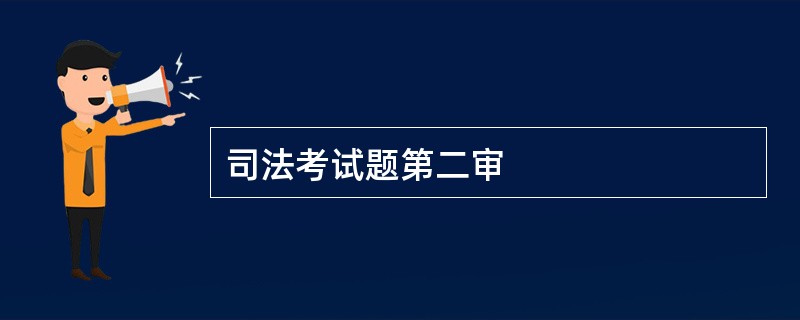 司法考试题第二审